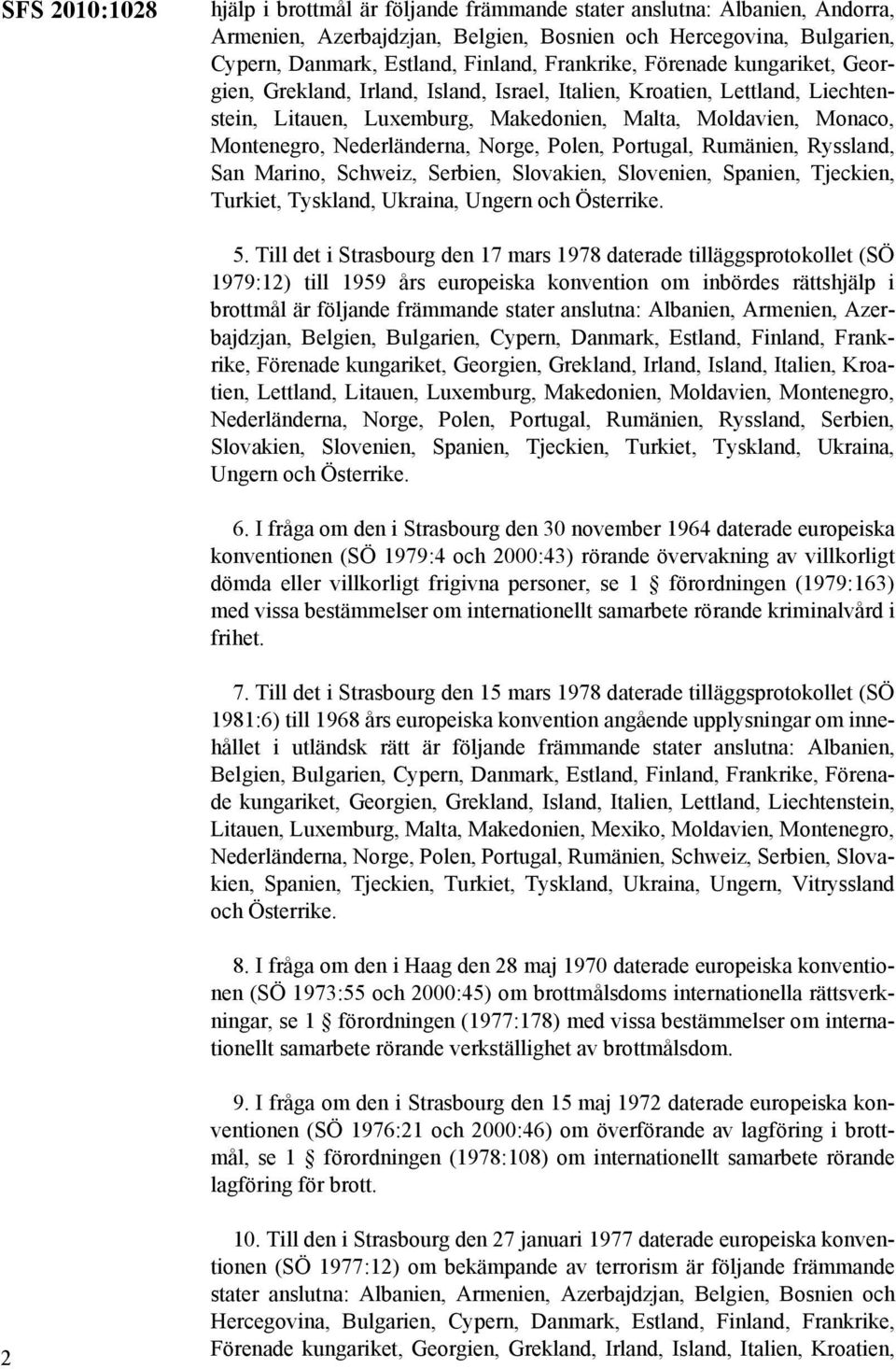 SFS 2010:1028

hjälp i brottmål är följande främmande stater anslutna: Albanien, Andorra, Armenien, Azerbajdzjan, Belgien, Bosnien och Hercegovina, Bulgarien, Cypern, Danmark, Estland, Finland, Frankrike, Förenade kungariket, Georgien, Grekland, Irland, Island, Israel, Italien, Kroatien, Lettland, Liechtenstein, Litauen, Luxemburg, Makedonien, Malta, Moldavien, Monaco, Montenegro, Nederländerna, Norge, Polen, Portugal, Rumänien, Ryssland, San Marino, Schweiz, Serbien, Slovakien, Slovenien, Spanien, Tjeckien, Turkiet, Tyskland, Ukraina, Ungern och Österrike.

5. Till det i Strasbourg den 17 mars 1978 daterade tilläggsprotokollet (SÖ 1979:12) till 1959 års europeiska konvention om inbördes rättshjälp i brottmål är följande främmande stater anslutna: Albanien, Armenien, Azerbajdzjan, Belgien, Bulgarien, Cypern, Danmark, Estland, Finland, Frankrike, Förenade kungariket, Georgien, Grekland, Irland, Island, Italien, Kroatien, Lettland, Litauen, Luxemburg, Makedonien, Moldavien, Montenegro, Nederländerna, Norge, Polen, Portugal, Rumänien, Ryssland, Serbien, Slovakien, Slovenien, Spanien, Tjeckien, Turkiet, Tyskland, Ukraina, Ungern och Österrike.

6. I fråga om den i Strasbourg den 30 november 1964 daterade europeiska konventionen (SÖ 1979:4 och 2000:43) rörande övervakning av villkorligt dömda eller villkorligt frigivna personer, se 1 § förordningen (1979:163) med vissa bestämmelser om internationellt samarbete rörande kriminalvård i frihet.

7. Till det i Strasbourg den 15 mars 1978 daterade tilläggsprotokollet (SÖ 1981:6) till 1968 års europeiska konvention angående upplysningar om innehållet i utländsk rätt är följande främmande stater anslutna: Albanien, Belgien, Bulgarien, Cypern, Danmark, Estland, Finland, Frankrike, Förenade kungariket, Georgien, Grekland, Island, Italien, Lettland, Liechtenstein, Litauen, Luxemburg, Malta, Makedonien, Mexiko, Moldavien, Montenegro, Nederländerna, Norge, Polen, Portugal, Rumänien, Schweiz, Serbien, Slovakien, Spanien, Tjeckien, Turkiet, Tyskland, Ukraina, Ungern, Vitryssland och Österrike.

8. I fråga om den i Haag den 28 maj 1970 daterade europeiska konventionen (SÖ 1973:55 och 2000:45) om brottmålsdoms internationella rättsverkningar, se 1 § förordningen (1977:178) med vissa bestämmelser om internationellt samarbete rörande verkställighet av brottmålsdom.

9. I fråga om den i Strasbourg den 15 maj 1972 daterade europeiska konventionen (SÖ 1976:21 och 2000:46) om överförande av lagföring i brottmål, se 1 § förordningen (1978:108) om internationellt samarbete rörande lagföring för brott.

10. Till den i Strasbourg den 27 januari 1977 daterade europeiska konventionen (SÖ 1977:12) om bekämpande av terrorism är följande främmande stater anslutna: Albanien, Armenien, Azerbajdzjan, Belgien, Bosnien och Hercegovina, Bulgarien, Cypern, Danmark, Estland, Finland, Frankrike, Förenade kungariket, Georgien, Grekland, Irland, Island, Italien, Kroatien,

2